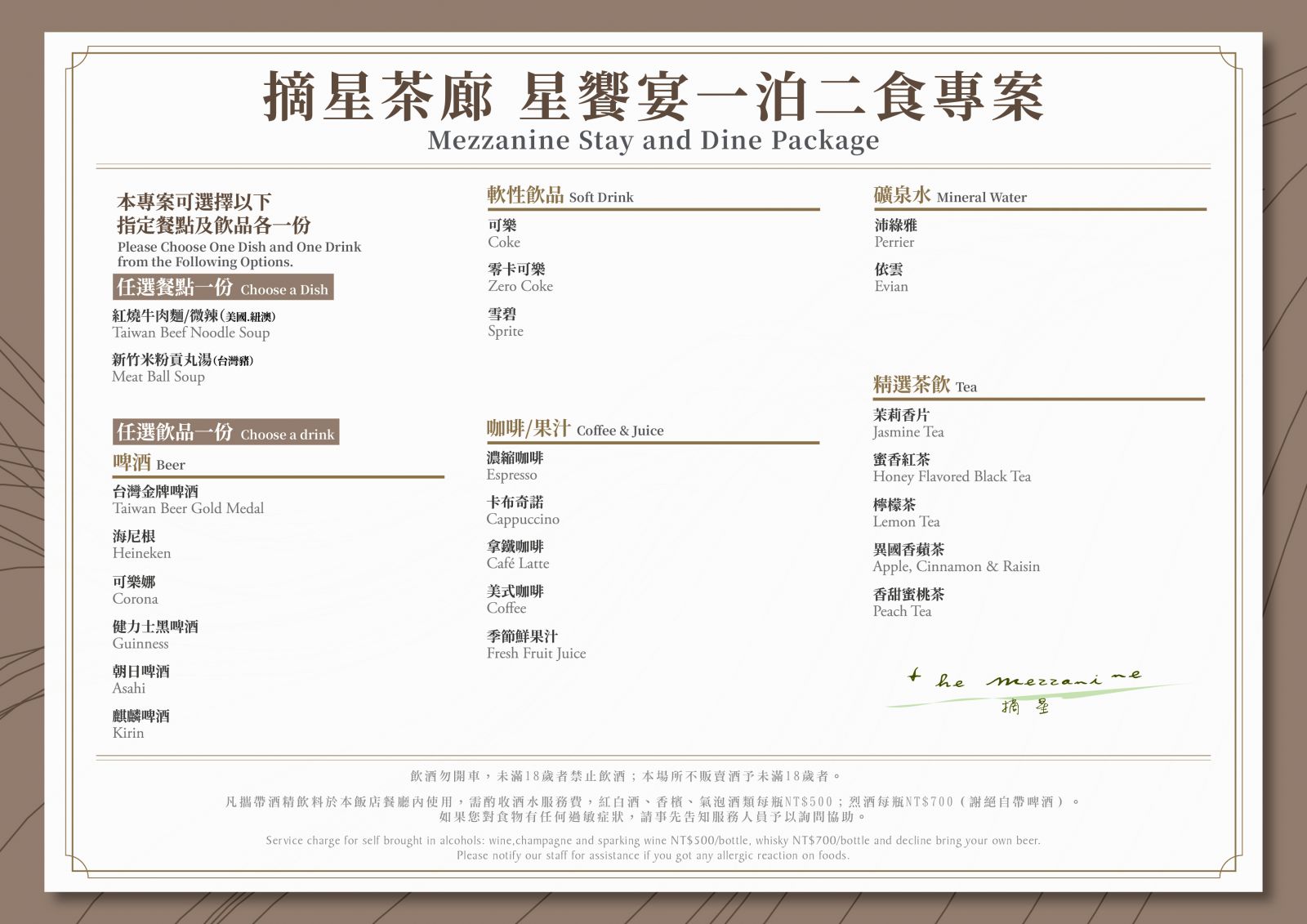 摘星茶廊 星饗宴一泊二食專案
Mezzanine Stay and Dine Package

本專案可選擇以下
指定餐點及飲品各一份
Please Choose One Dish and One Drink from the Following Options.

任選餐點一份 Choose a Dish

紅燒牛肉麵/微辣(美國.紐澳)
Taiwan Beef Noodle Soup

新竹米粉貢丸湯(台灣豬)
Meat Ball Soup

任選飲品一份 Choose a drink

啤酒 Beer

台灣金牌啤酒
Taiwan Beer Gold Medal

海尼根
Heineken

可樂娜
Corona

健力士黑啤酒
Guinness

朝日啤酒
Asahi

麒麟啤酒
Kirin

軟性飲品 Soft Drink

可樂
Coke

零卡可樂
Zero Coke

雪碧
Sprite

咖啡/果汁 Coffee & Juice

濃縮咖啡
Espresso

卡布奇諾
Cappuccino

拿鐵咖啡
Café Latte

美式咖啡
Coffee

季節鮮果汁
Fresh Fruit Juice

礦泉水 Mineral Water

沛綠雅
Perrier

依雲
Evian

精選茶飲 Tea

茉莉香片
Jasmine Tea

蜜香紅茶
Honey Flavored Black Tea

檸檬茶
Lemon Tea

異國香蘋茶
Apple, Cinnamon & Raisin

香甜蜜桃茶
Peach Tea

the mezzanine
摘星

飲酒勿開車，未滿18歲者禁止飲酒；本場所不販賣酒予未滿18歲者。

凡攜帶酒精飲料於本飯店餐廳內使用，需酌收酒水服務費，紅白酒、香檳、氣泡酒類每瓶NT$500；烈酒每瓶NT$700（謝絕自帶啤酒）。
如果您對食物有任何過敏症狀，請事先告知服務人員予以詢問協助。

Service charge for self brought in alcohols: wine,champagne and sparking wine NT$500/bottle, whisky NT$700/bottle and decline bring your own beer.
Please notify our staff for assistance if you got any allergic reaction on foods.